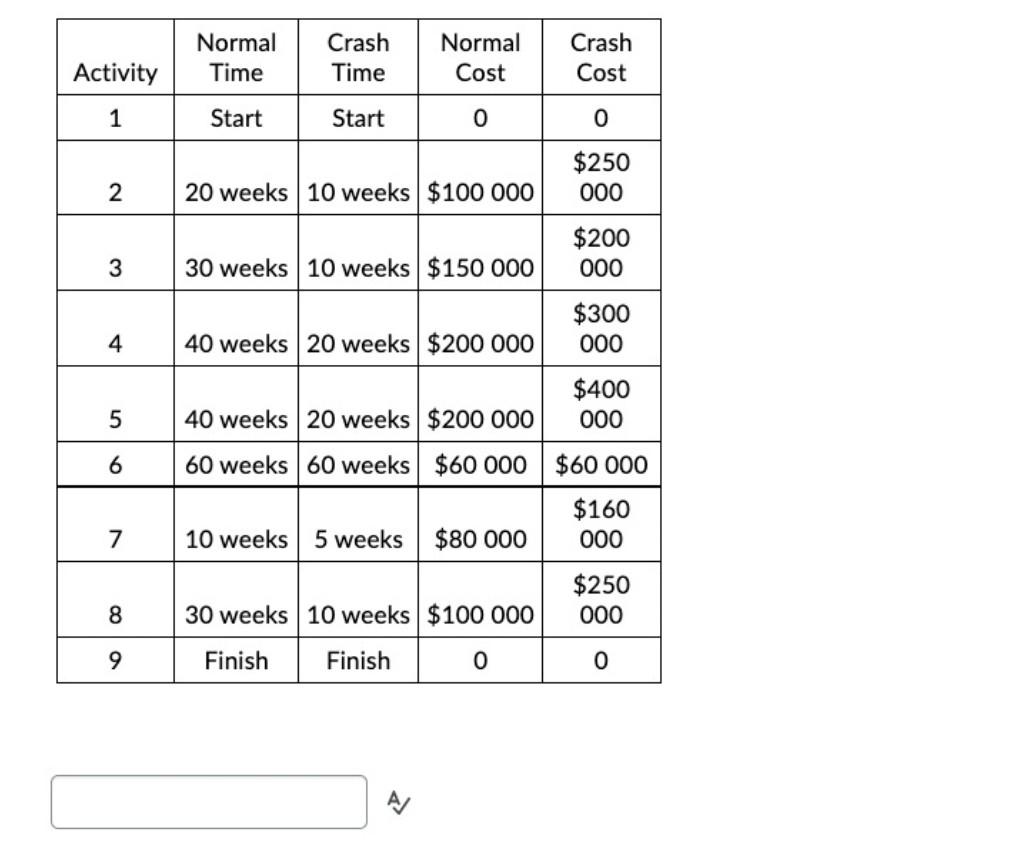 | Activity | Normal Time | Crash Time | Normal Cost | Crash Cost |
|---|---|---|---|---|
| 1 | Start | Start | 0 | 0 |
| 2 | 20 weeks | 10 weeks | \$100 000 | \$250 000 |
| 3 | 30 weeks | 10 weeks | \$150 000 | \$200 000 |
| 4 | 40 weeks | 20 weeks | \$200 000 | \$300 000 |
| 5 | 40 weeks | 20 weeks | \$200 000 | \$400 000 |
| 6 | 60 weeks | 60 weeks | \$60 000 | \$60 000 |
| 7 | 10 weeks | 5 weeks | \$80 000 | \$160 000 |
| 8 | 30 weeks | 10 weeks | \$100 000 | \$250 000 |
| 9 | Finish | Finish | 0 | 0 |